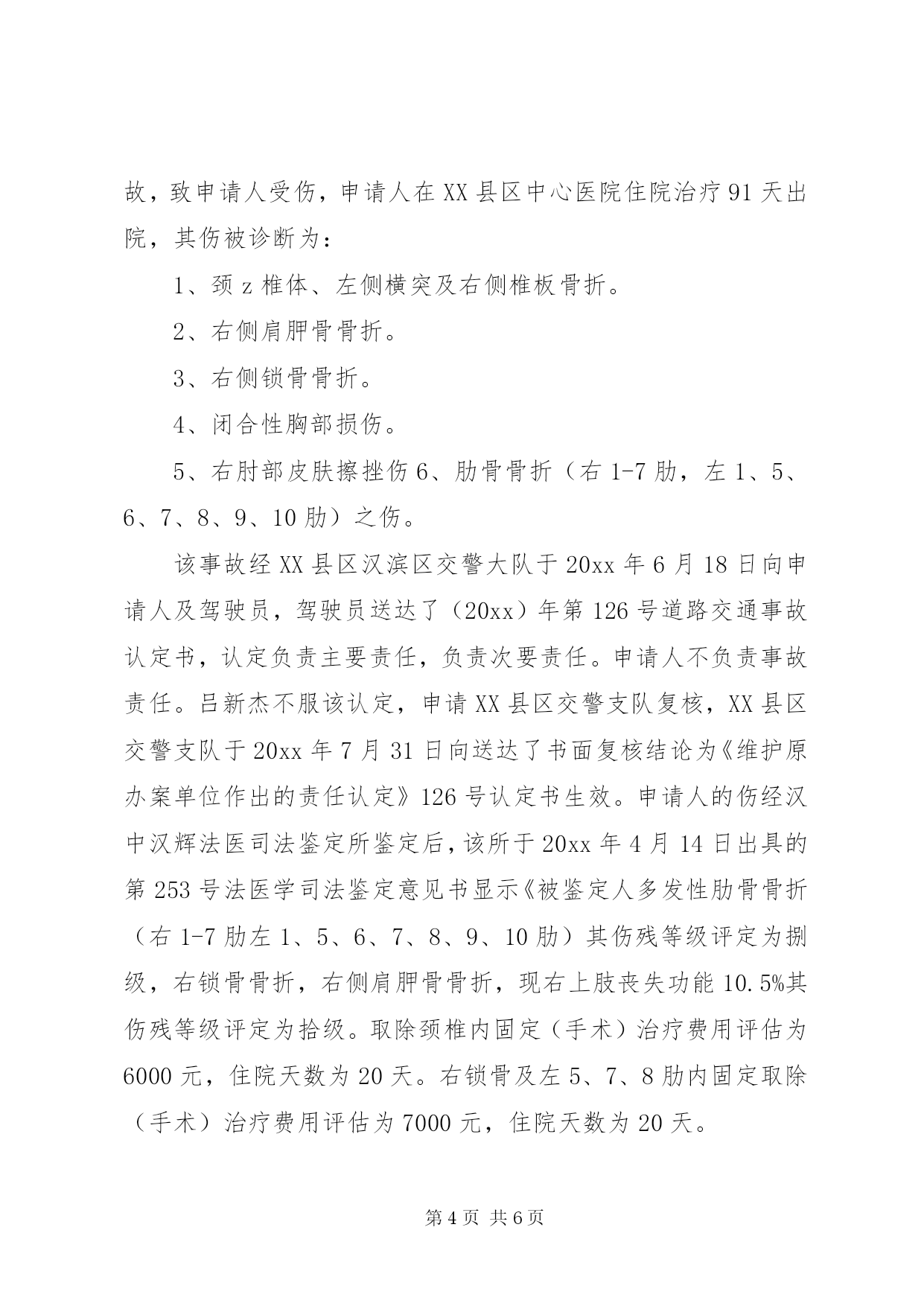 故，致申请人受伤，申请人在XX县区中心医院住院治疗91天出院，其伤被诊断为：

1、颈z椎体、左侧横突及右侧椎板骨折。

2、右侧肩胛骨骨折。

3、右侧锁骨骨折。

4、闭合性胸部损伤。

5、右肘部皮肤擦挫伤6、肋骨骨折（右1-7肋，左1、5、6、7、8、9、10肋）之伤。

该事故经XX县区汉滨区交警大队于20xx年6月18日向申请人及驾驶员，驾驶员送达了（20xx）年第126号道路交通事故认定书，认定负责主要责任，负责次要责任。申请人不负责事故责任。吕新杰不服该认定，申请XX县区交警支队复核，XX县区交警支队于20xx年7月31日向送达了书面复核结论为《维护原办案单位作出的责任认定》126号认定书生效。申请人的伤经汉中汉辉法医司法鉴定所鉴定后，该所于20xx年4月14日出具的第253号法医学司法鉴定意见书显示《被鉴定人多发性肋骨骨折（右1-7肋左1、5、6、7、8、9、10肋）其伤残等级评定为捌级，右锁骨骨折，右侧肩胛骨骨折，现右上肢丧失功能10.5%其伤残等级评定为拾级。取除颈椎内固定（手术）治疗费用评估为6000元，住院天数为20天。右锁骨及左5、7、8肋内固定取除（手术）治疗费用评估为7000元，住院天数为20天。

第4页 共6页